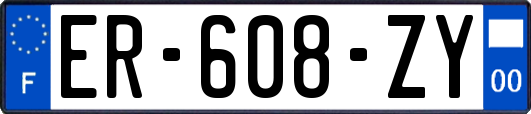 F
ER-608-ZY
00